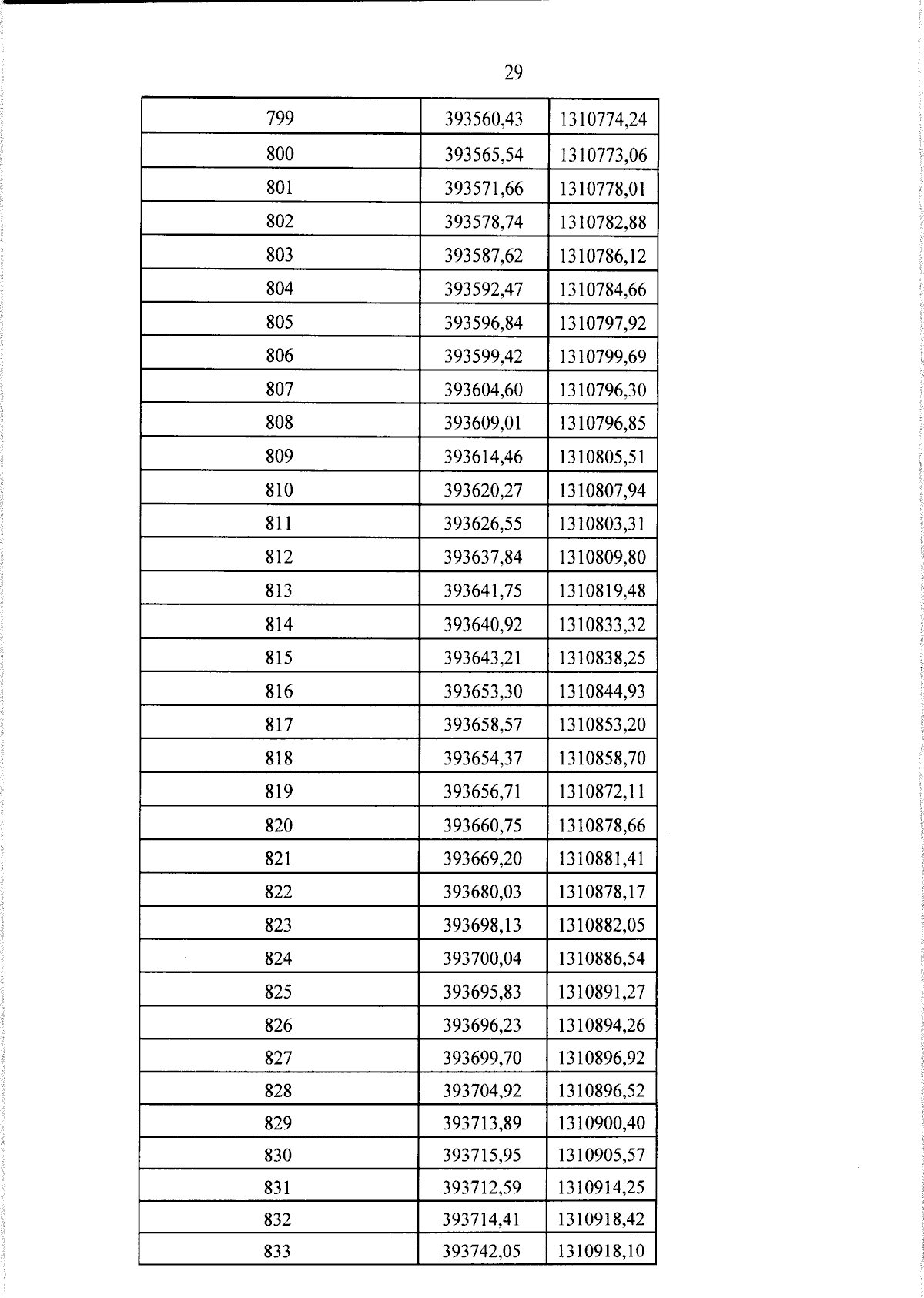 29

| 799 | 393560,43 | 1310774,24 |
|---|---|---|
| 800 | 393565,54 | 1310773,06 |
| 801 | 393571,66 | 1310778,01 |
| 802 | 393578,74 | 1310782,88 |
| 803 | 393587,62 | 1310786,12 |
| 804 | 393592,47 | 1310784,66 |
| 805 | 393596,84 | 1310797,92 |
| 806 | 393599,42 | 1310799,69 |
| 807 | 393604,60 | 1310796,30 |
| 808 | 393609,01 | 1310796,85 |
| 809 | 393614,46 | 1310805,51 |
| 810 | 393620,27 | 1310807,94 |
| 811 | 393626,55 | 1310803,31 |
| 812 | 393637,84 | 1310809,80 |
| 813 | 393641,75 | 1310819,48 |
| 814 | 393640,92 | 1310833,32 |
| 815 | 393643,21 | 1310838,25 |
| 816 | 393653,30 | 1310844,93 |
| 817 | 393658,57 | 1310853,20 |
| 818 | 393654,37 | 1310858,70 |
| 819 | 393656,71 | 1310872,11 |
| 820 | 393660,75 | 1310878,66 |
| 821 | 393669,20 | 1310881,41 |
| 822 | 393680,03 | 1310878,17 |
| 823 | 393698,13 | 1310882,05 |
| 824 | 393700,04 | 1310886,54 |
| 825 | 393695,83 | 1310891,27 |
| 826 | 393696,23 | 1310894,26 |
| 827 | 393699,70 | 1310896,92 |
| 828 | 393704,92 | 1310896,52 |
| 829 | 393713,89 | 1310900,40 |
| 830 | 393715,95 | 1310905,57 |
| 831 | 393712,59 | 1310914,25 |
| 832 | 393714,41 | 1310918,42 |
| 833 | 393742,05 | 1310918,10 |